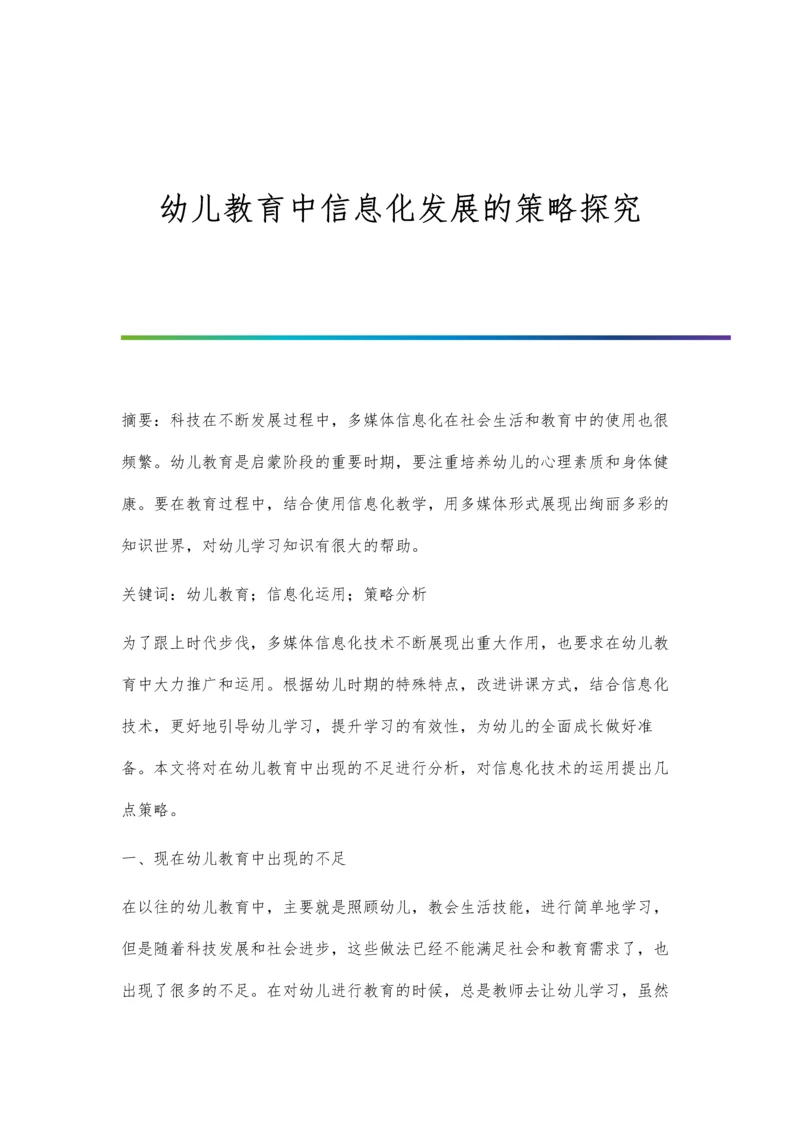 幼儿教育中信息化发展的策略探究

摘要：科技在不断发展过程中，多媒体信息化在社会生活和教育中的使用也很频繁。幼儿教育是启蒙阶段的重要时期，要注重培养幼儿的心理素质和身体健康。要在教育过程中，结合使用信息化教学，用多媒体形式展现出绚丽多彩的知识世界，对幼儿学习知识有很大的帮助。

关键词：幼儿教育；信息化运用；策略分析

为了跟上时代步伐，多媒体信息化技术不断展现出重大作用，也要求在幼儿教育中大力推广和运用。根据幼儿时期的特殊特点，改进讲课方式，结合信息化技术，更好地引导幼儿学习，提升学习的有效性，为幼儿的全面成长做好准备。本文将对在幼儿教育中出现的不足进行分析，对信息化技术的运用提出几点策略。

一、现在幼儿教育中出现的不足

在以往的幼儿教育中，主要就是照顾幼儿，教会生活技能，进行简单地学习，但是随着科技发展和社会进步，这些做法已经不能满足社会和教育需求了，也出现了很多的不足。在对幼儿进行教育的时候，总是教师去让幼儿学习，虽然